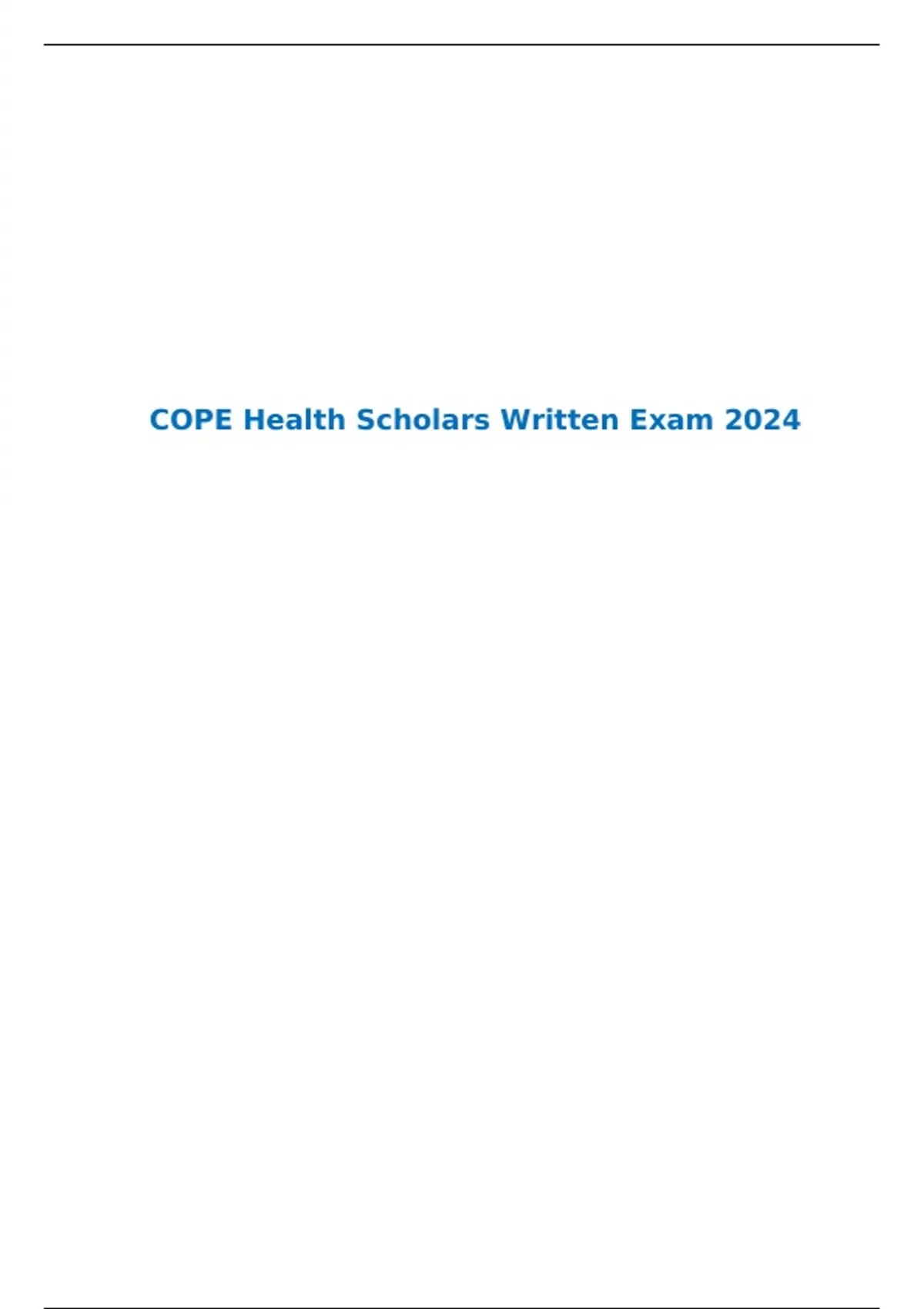 COPE Health Scholars Written Exam 2024